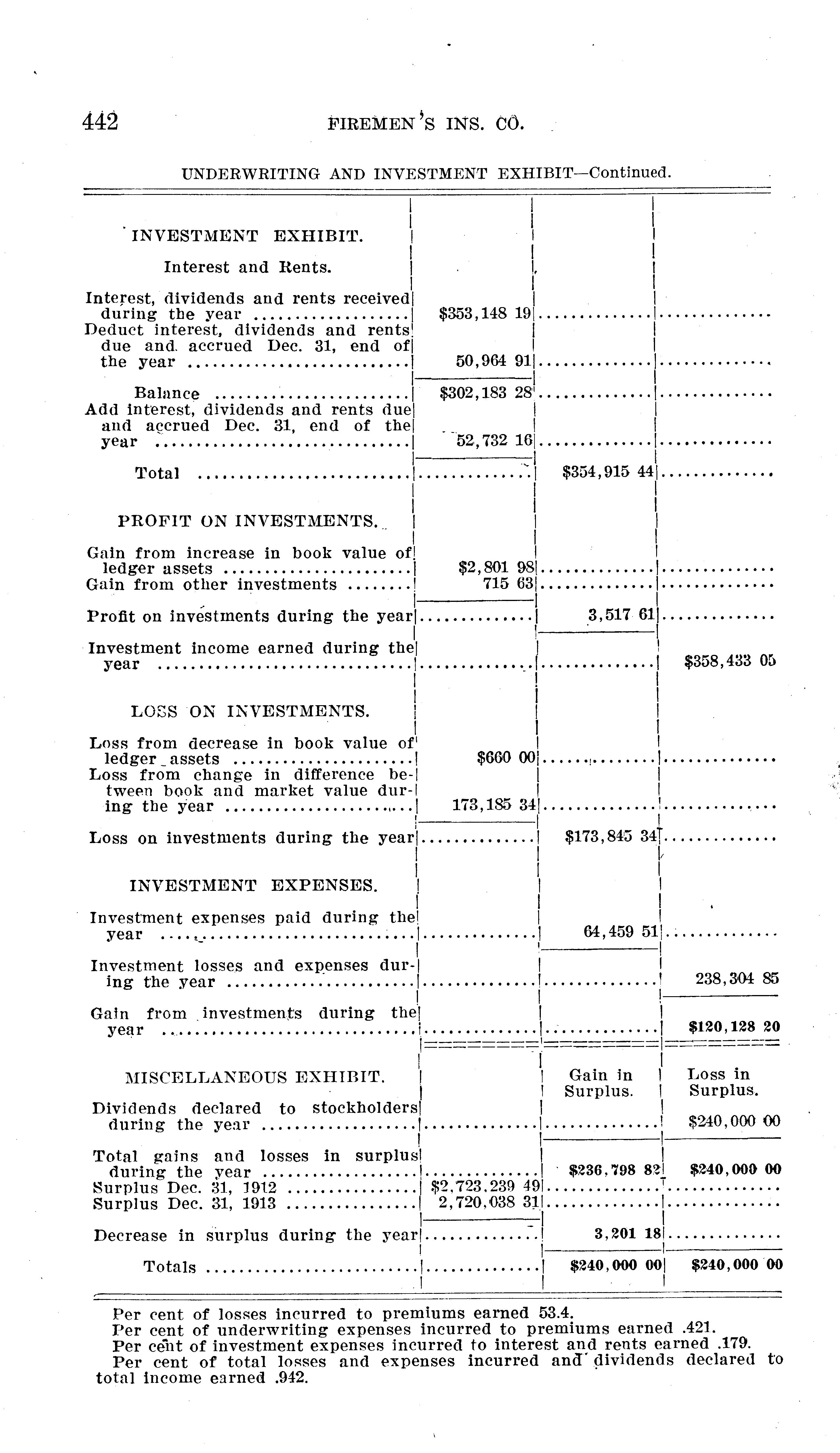 442 FIREMEN'S INS. CO.

UNDERWRITING AND INVESTMENT EXHIBIT—Continued.

| | | | |
|---|---|---|---|
| INVESTMENT EXHIBIT. | | | |
| Interest and Rents. | | | |
| Interest, dividends and rents received during the year | $353,148 19 | | |
| Deduct interest, dividends and rents due and accrued Dec. 31, end of the year | 50,964 91 | | |
| Balance | $302,183 28 | | |
| Add interest, dividends and rents due and accrued Dec. 31, end of the year | 52,732 16 | | |
| Total | | $354,915 44 | |
| PROFIT ON INVESTMENTS. | | | |
| Gain from increase in book value of ledger assets | $2,801 98 | | |
| Gain from other investments | 715 63 | | |
| Profit on investments during the year | | 3,517 61 | |
| Investment income earned during the year | | | $358,433 05 |
| LOSS ON INVESTMENTS. | | | |
| Loss from decrease in book value of ledger assets | $660 00 | | |
| Loss from change in difference between book and market value during the year | 173,185 34 | | |
| Loss on investments during the year | | $173,845 34 | |
| INVESTMENT EXPENSES. | | | |
| Investment expenses paid during the year | | 64,459 51 | |
| Investment losses and expenses during the year | | | 238,304 85 |
| Gain from investments during the year | | | $120,128 20 |
| MISCELLANEOUS EXHIBIT. | | Gain in Surplus. | Loss in Surplus. |
| Dividends declared to stockholders during the year | | | $240,000 00 |
| Total gains and losses in surplus during the year | | $236,798 82 | $240,000 00 |
| Surplus Dec. 31, 1912 | $2,723,239 49 | | |
| Surplus Dec. 31, 1913 | 2,720,038 31 | | |
| Decrease in surplus during the year | | 3,201 18 | |
| Totals | | $240,000 00 | $240,000 00 |

Per cent of losses incurred to premiums earned 53.4.
Per cent of underwriting expenses incurred to premiums earned .421.
Per cent of investment expenses incurred to interest and rents earned .179.
Per cent of total losses and expenses incurred and dividends declared to total income earned .942.